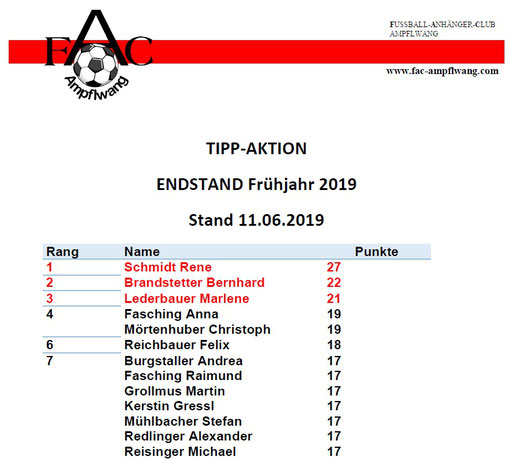 FAC
Ampflwang

FUSSBALL-ANHÄNGER-CLUB
AMPFLWANG

www.fac-ampflwang.com

TIPP-AKTION

ENDSTAND Frühjahr 2019

Stand 11.06.2019

| Rang | Name | Punkte |
|---|---|---|
| 1 | Schmidt Rene | 27 |
| 2 | Brandstetter Bernhard | 22 |
| 3 | Lederbauer Marlene | 21 |
| 4 | Fasching Anna | 19 |
| | Mörtenhuber Christoph | 19 |
| 6 | Reichbauer Felix | 18 |
| 7 | Burgstaller Andrea | 17 |
| | Fasching Raimund | 17 |
| | Grollmus Martin | 17 |
| | Kerstin Gressl | 17 |
| | Mühlbacher Stefan | 17 |
| | Redlinger Alexander | 17 |
| | Reisinger Michael | 17 |